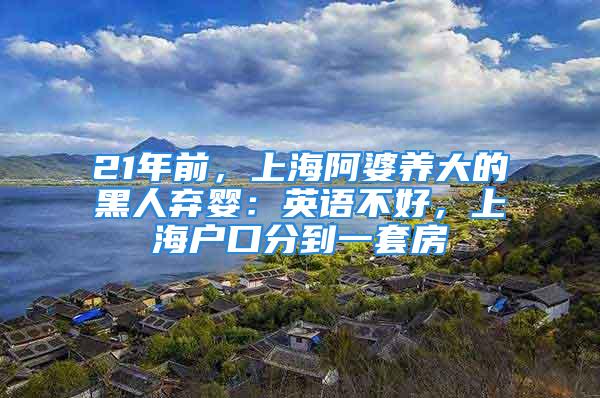 21年前，上海阿婆养大的黑人弃婴：英语不好，上海户口分到一套房